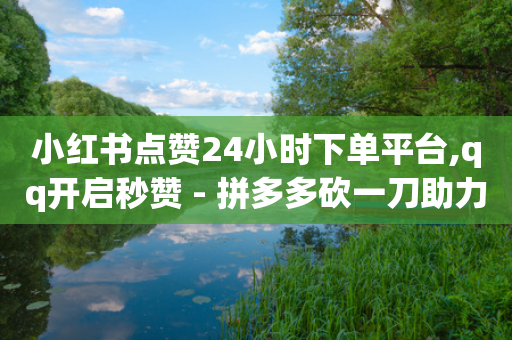 小红书点赞24小时下单平台,qq开启秒赞 - 拼多多砍一刀助力